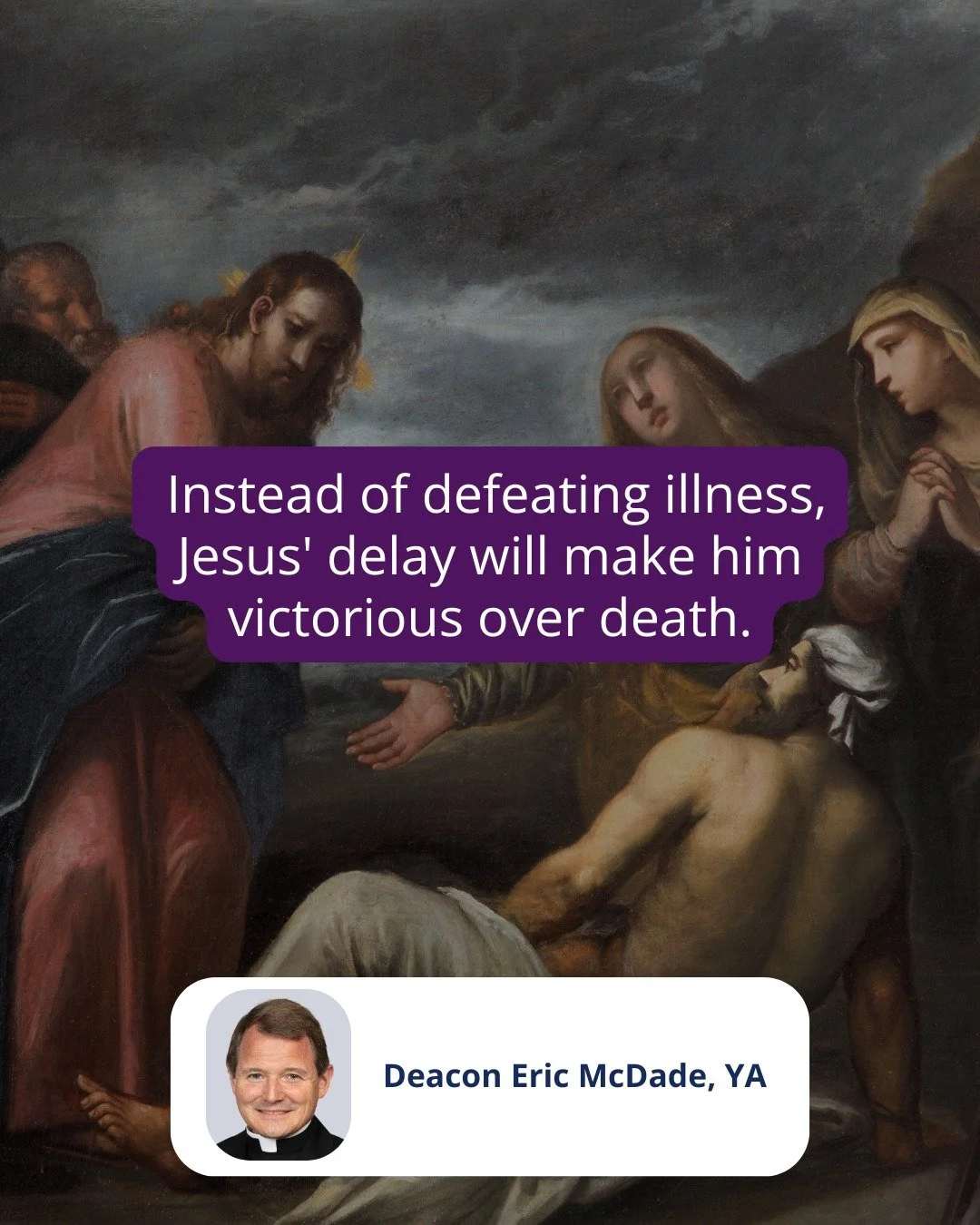 Instead of defeating illness, Jesus' delay will make him victorious over death.

Deacon Eric McDade, YA